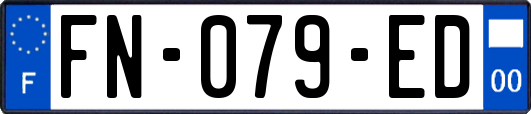 F

FN-079-ED

00